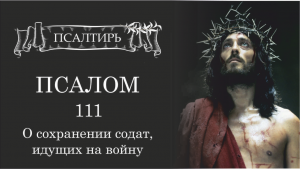 ПСАЛТИРЬ

ПСАЛОМ
111
О сохранении содат, идущих на войну